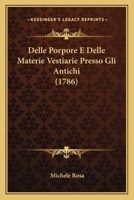 KESSINGER'S LEGACY REPRINTS

Delle Porpore E Delle Materie Vestiarie Presso Gli Antichi (1786)

Michele Rosa